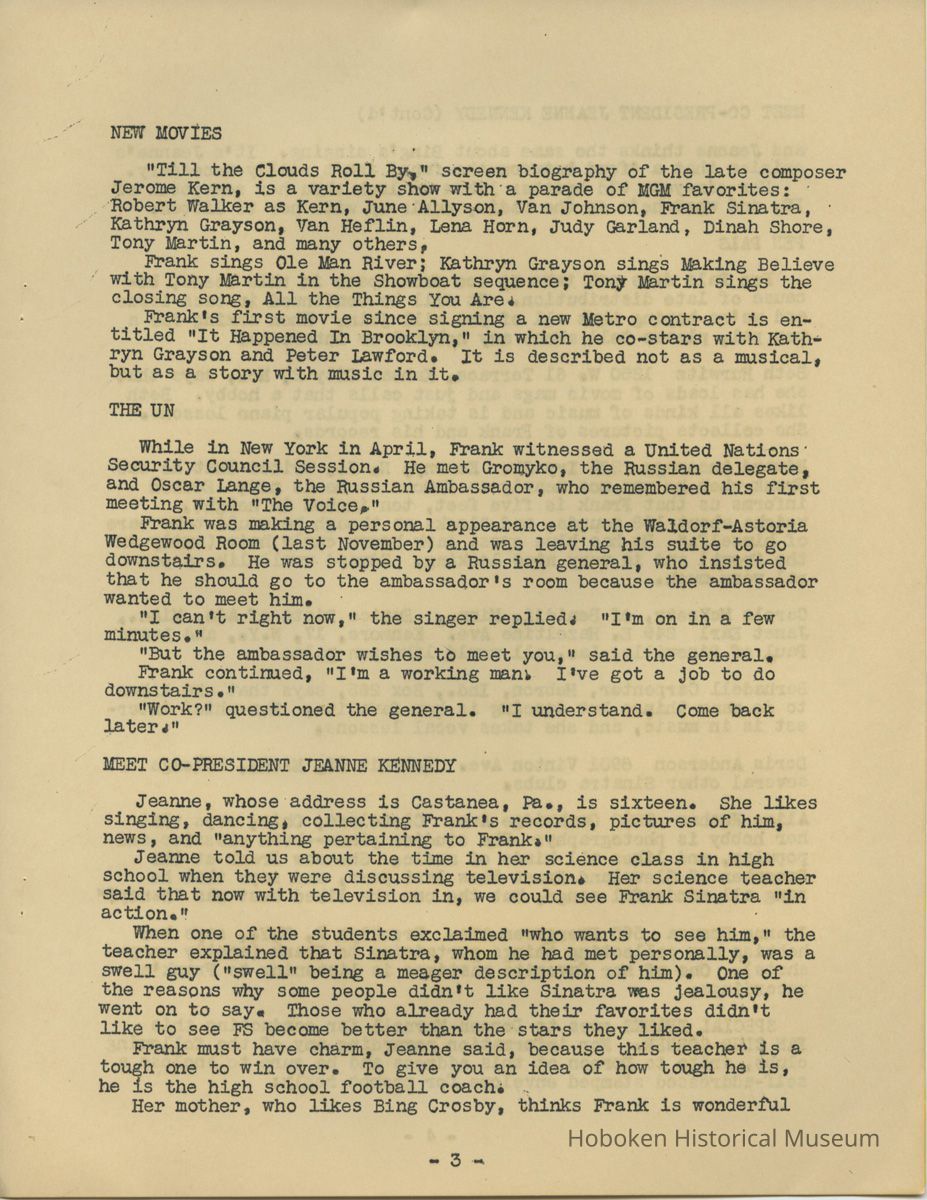 NEW MOVIES

"Till the Clouds Roll By," screen biography of the late composer Jerome Kern, is a variety show with a parade of MGM favorites: Robert Walker as Kern, June Allyson, Van Johnson, Frank Sinatra, Kathryn Grayson, Van Heflin, Lena Horn, Judy Garland, Dinah Shore, Tony Martin, and many others.

Frank sings Ole Man River; Kathryn Grayson sings Making Believe with Tony Martin in the Showboat sequence; Tony Martin sings the closing song, All the Things You Are.

Frank's first movie since signing a new Metro contract is entitled "It Happened In Brooklyn," in which he co-stars with Kathryn Grayson and Peter Lawford. It is described not as a musical, but as a story with music in it.

THE UN

While in New York in April, Frank witnessed a United Nations Security Council Session. He met Gromyko, the Russian delegate, and Oscar Lange, the Russian Ambassador, who remembered his first meeting with "The Voice."

Frank was making a personal appearance at the Waldorf-Astoria Wedgewood Room (last November) and was leaving his suite to go downstairs. He was stopped by a Russian general, who insisted that he should go to the ambassador's room because the ambassador wanted to meet him.

"I can't right now," the singer replied. "I'm on in a few minutes."

"But the ambassador wishes to meet you," said the general.

Frank continued, "I'm a working man. I've got a job to do downstairs."

"Work?" questioned the general. "I understand. Come back later."

MEET CO-PRESIDENT JEANNE KENNEDY

Jeanne, whose address is Castanea, Pa., is sixteen. She likes singing, dancing, collecting Frank's records, pictures of him, news, and "anything pertaining to Frank."

Jeanne told us about the time in her science class in high school when they were discussing television. Her science teacher said that now with television in, we could see Frank Sinatra "in action."

When one of the students exclaimed "who wants to see him," the teacher explained that Sinatra, whom he had met personally, was a swell guy ("swell" being a meager description of him). One of the reasons why some people didn't like Sinatra was jealousy, he went on to say. Those who already had their favorites didn't like to see FS become better than the stars they liked.

Frank must have charm, Jeanne said, because this teacher is a tough one to win over. To give you an idea of how tough he is, he is the high school football coach.

Her mother, who likes Bing Crosby, thinks Frank is wonderful

- 3 -

Hoboken Historical Museum